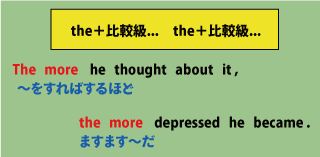 the＋比較級…　the＋比較級…

The more he thought about it,
～をすればするほど

the more depressed he became.
ますます～だ